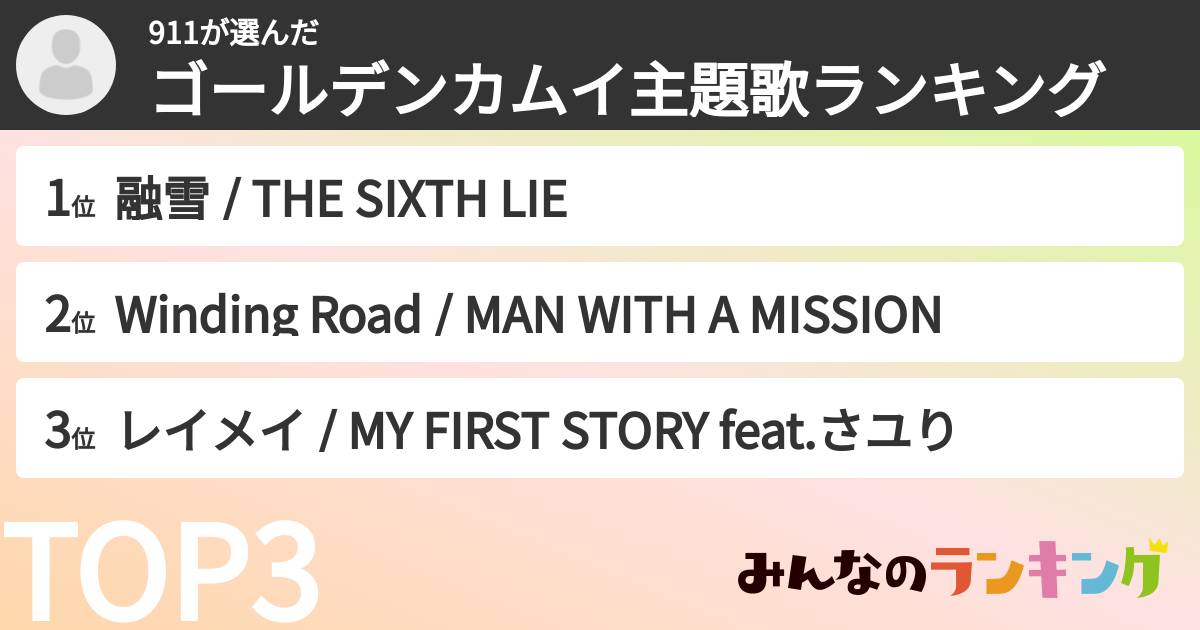 911が選んだ
ゴールデンカムイ主題歌ランキング

1位 融雪 / THE SIXTH LIE

2位 Winding Road / MAN WITH A MISSION

3位 レイメイ / MY FIRST STORY feat.さユり

TOP3

みんなのランキング